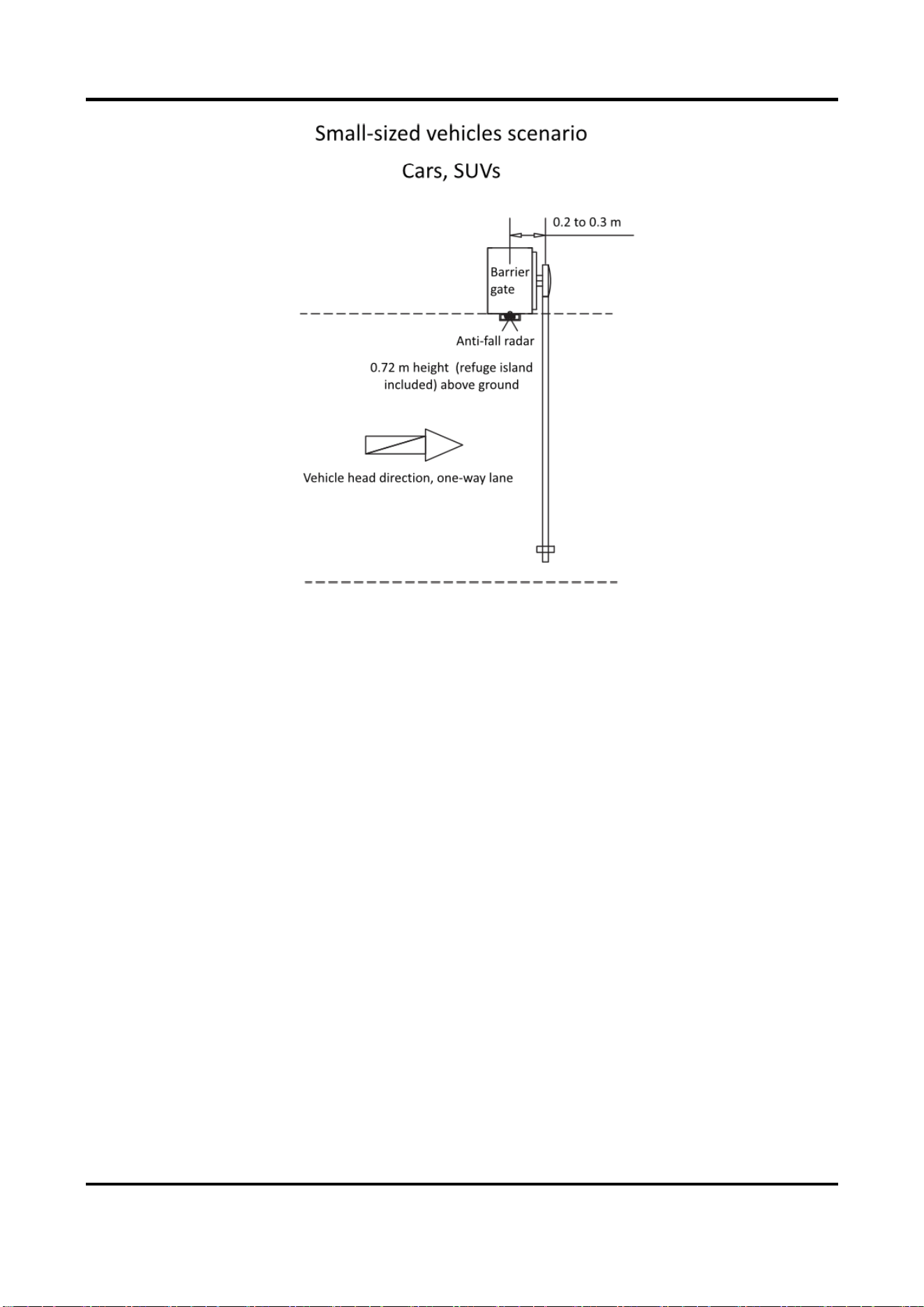 Small-sized vehicles scenario

Cars, SUVs

0.2 to 0.3 m

Barrier gate

Anti-fall radar

0.72 m height (refuge island included) above ground

Vehicle head direction, one-way lane